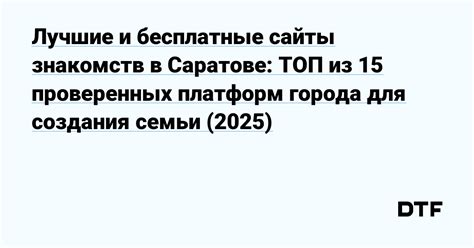 Лучшие и бесплатные сайты знакомств в Саратове: ТОП из 15 проверенных платформ города для создания семьи (2025)

DTF